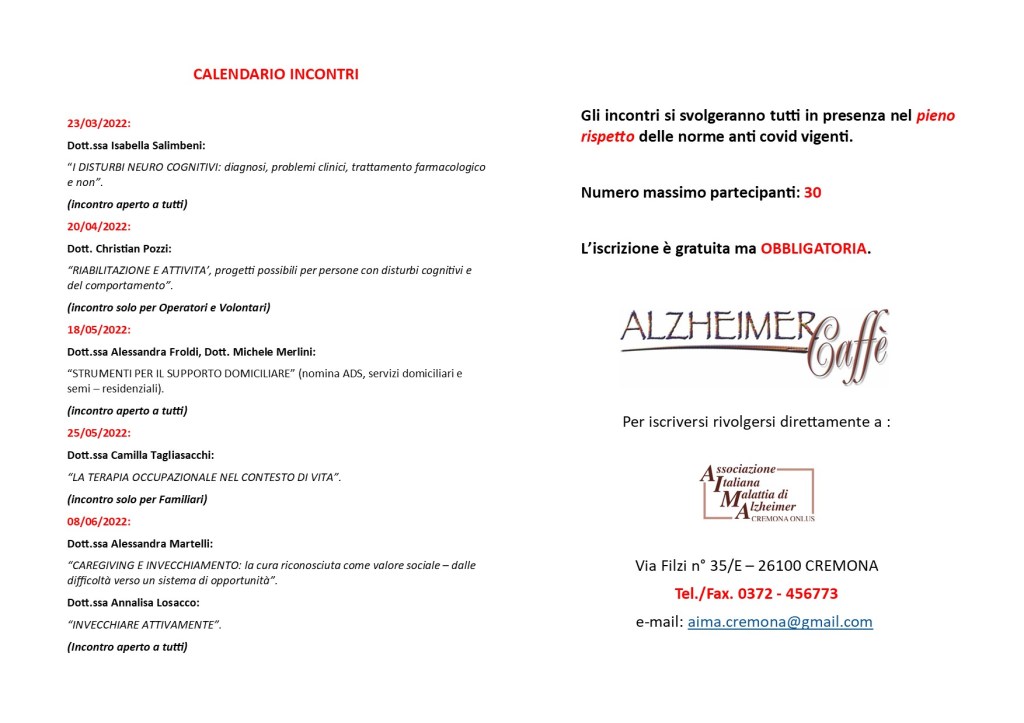 CALENDARIO INCONTRI

23/03/2022:

Dott.ssa Isabella Salimbeni:

"I DISTURBI NEURO COGNITIVI: diagnosi, problemi clinici, trattamento farmacologico e non".

(incontro aperto a tutti)

20/04/2022:

Dott. Christian Pozzi:

"RIABILITAZIONE E ATTIVITA', progetti possibili per persone con disturbi cognitivi e del comportamento".

(incontro solo per Operatori e Volontari)

18/05/2022:

Dott.ssa Alessandra Froldi, Dott. Michele Merlini:

"STRUMENTI PER IL SUPPORTO DOMICILIARE" (nomina ADS, servizi domiciliari e semi – residenziali).

(incontro aperto a tutti)

25/05/2022:

Dott.ssa Camilla Tagliasacchi:

"LA TERAPIA OCCUPAZIONALE NEL CONTESTO DI VITA".

(incontro solo per Familiari)

08/06/2022:

Dott.ssa Alessandra Martelli:

"CAREGIVING E INVECCHIAMENTO: la cura riconosciuta come valore sociale – dalle difficoltà verso un sistema di opportunità".

Dott.ssa Annalisa Losacco:

"INVECCHIARE ATTIVAMENTE".

(Incontro aperto a tutti)

Gli incontri si svolgeranno tutti in presenza nel pieno rispetto delle norme anti covid vigenti.

Numero massimo partecipanti: 30

L'iscrizione è gratuita ma OBBLIGATORIA.

ALZHEIMER Caffè

Per iscriversi rivolgersi direttamente a :

Associazione Italiana Malattia di Alzheimer CREMONA ONLUS

Via Filzi n° 35/E – 26100 CREMONA

Tel./Fax. 0372 - 456773

e-mail: aima.cremona@gmail.com